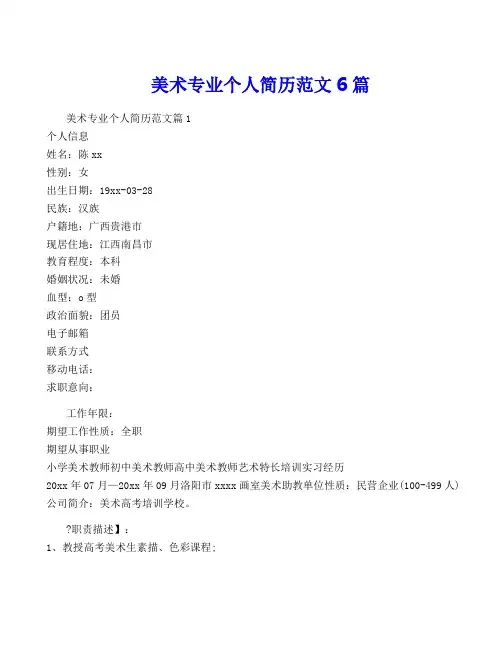 美术专业个人简历范文6篇

美术专业个人简历范文篇1
个人信息
姓名：陈xx
性别：女
出生日期：19xx-03-28
民族：汉族
户籍地：广西贵港市
现居住地：江西南昌市
教育程度：本科
婚姻状况：未婚
血型：o型
政治面貌：团员
电子邮箱
联系方式
移动电话：
求职意向：

工作年限：
期望工作性质：全职
期望从事职业
小学美术教师初中美术教师高中美术教师艺术特长培训实习经历
20xx年07月—20xx年09月洛阳市xxxx画室美术助教单位性质：民营企业(100-499人)
公司简介：美术高考培训学校。

?职责描述】：
1、教授高考美术生素描、色彩课程；